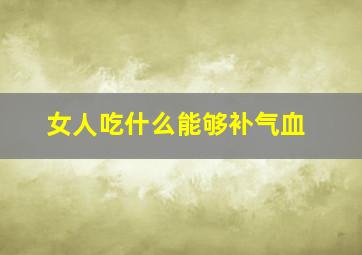 女人吃什么能够补气血